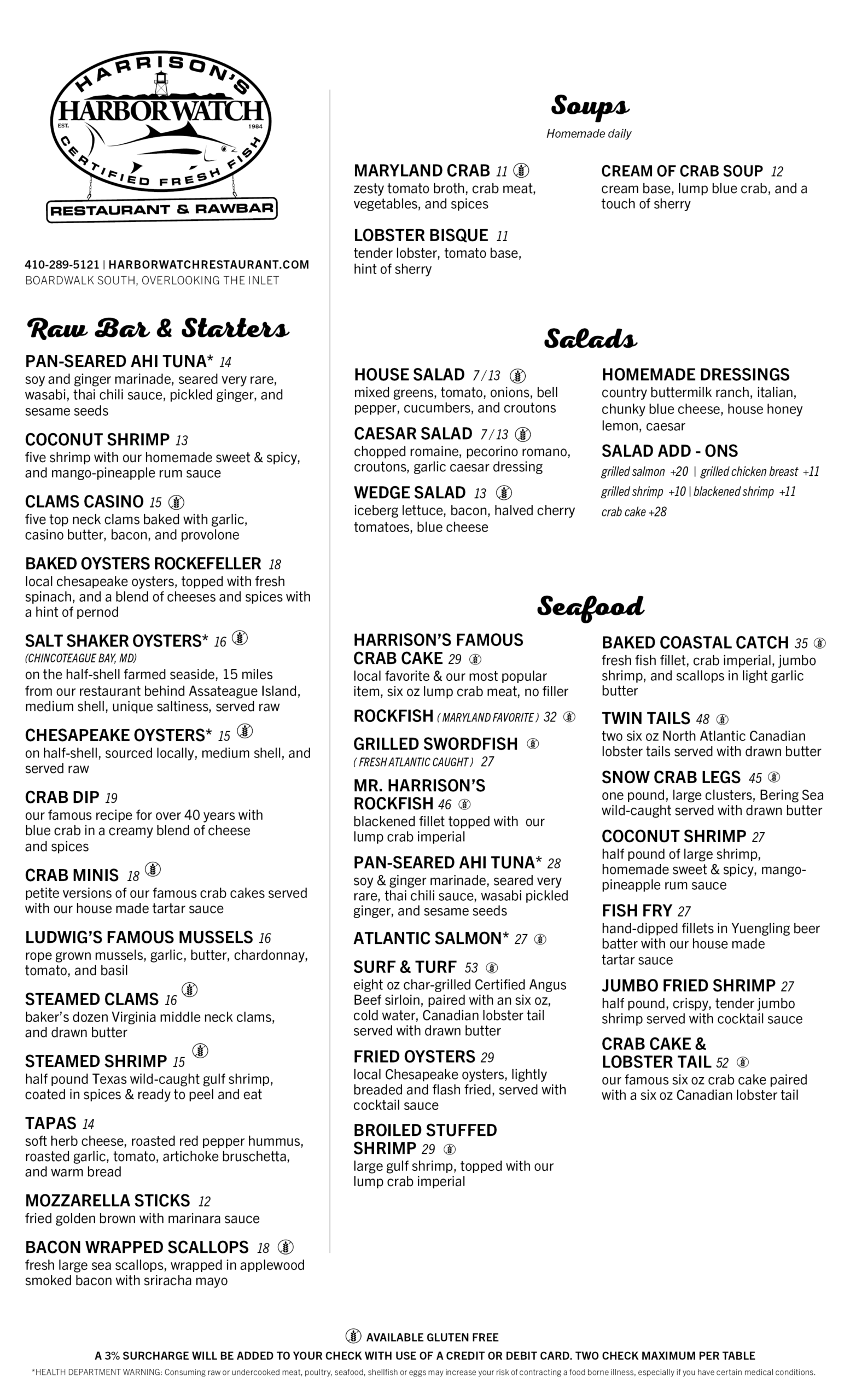 HARRISON'S
HARBORWATCH
EST. 1984
CERTIFIED FRESH FISH
RESTAURANT & RAWBAR

410-289-5121 | HARBORWATCHRESTAURANT.COM
BOARDWALK SOUTH, OVERLOOKING THE INLET

Raw Bar & Starters

PAN-SEARED AHI TUNA* 14
soy and ginger marinade, seared very rare, wasabi, thai chili sauce, pickled ginger, and sesame seeds

COCONUT SHRIMP 13
five shrimp with our homemade sweet & spicy, and mango-pineapple rum sauce

CLAMS CASINO 15
five top neck clams baked with garlic, casino butter, bacon, and provolone

BAKED OYSTERS ROCKEFELLER 18
local chesapeake oysters, topped with fresh spinach, and a blend of cheeses and spices with a hint of pernod

SALT SHAKER OYSTERS* 16
(CHINCOTEAGUE BAY, MD)
on the half-shell farmed seaside, 15 miles from our restaurant behind Assateague Island, medium shell, unique saltiness, served raw

CHESAPEAKE OYSTERS* 15
on half-shell, sourced locally, medium shell, and served raw

CRAB DIP 19
our famous recipe for over 40 years with blue crab in a creamy blend of cheese and spices

CRAB MINIS 18
petite versions of our famous crab cakes served with our house made tartar sauce

LUDWIG'S FAMOUS MUSSELS 16
rope grown mussels, garlic, butter, chardonnay, tomato, and basil

STEAMED CLAMS 16
baker's dozen Virginia middle neck clams, and drawn butter

STEAMED SHRIMP 15
half pound Texas wild-caught gulf shrimp, coated in spices & ready to peel and eat

TAPAS 14
soft herb cheese, roasted red pepper hummus, roasted garlic, tomato, artichoke bruschetta, and warm bread

MOZZARELLA STICKS 12
fried golden brown with marinara sauce

BACON WRAPPED SCALLOPS 18
fresh large sea scallops, wrapped in applewood smoked bacon with sriracha mayo

Soups
Homemade daily

MARYLAND CRAB 11
zesty tomato broth, crab meat, vegetables, and spices

LOBSTER BISQUE 11
tender lobster, tomato base, hint of sherry

CREAM OF CRAB SOUP 12
cream base, lump blue crab, and a touch of sherry

Salads

HOUSE SALAD 7 / 13
mixed greens, tomato, onions, bell pepper, cucumbers, and croutons

CAESAR SALAD 7 / 13
chopped romaine, pecorino romano, croutons, garlic caesar dressing

WEDGE SALAD 13
iceberg lettuce, bacon, halved cherry tomatoes, blue cheese

HOMEMADE DRESSINGS
country buttermilk ranch, italian, chunky blue cheese, house honey lemon, caesar

SALAD ADD - ONS
grilled salmon +20 | grilled chicken breast +11
grilled shrimp +10 | blackened shrimp +11
crab cake +28

Seafood

HARRISON'S FAMOUS CRAB CAKE 29
local favorite & our most popular item, six oz lump crab meat, no filler

ROCKFISH ( MARYLAND FAVORITE ) 32

GRILLED SWORDFISH
( FRESH ATLANTIC CAUGHT ) 27

MR. HARRISON'S ROCKFISH 46
blackened fillet topped with our lump crab imperial

PAN-SEARED AHI TUNA* 28
soy & ginger marinade, seared very rare, thai chili sauce, wasabi pickled ginger, and sesame seeds

ATLANTIC SALMON* 27

SURF & TURF 53
eight oz char-grilled Certified Angus Beef sirloin, paired with an six oz, cold water, Canadian lobster tail served with drawn butter

FRIED OYSTERS 29
local Chesapeake oysters, lightly breaded and flash fried, served with cocktail sauce

BROILED STUFFED SHRIMP 29
large gulf shrimp, topped with our lump crab imperial

BAKED COASTAL CATCH 35
fresh fish fillet, crab imperial, jumbo shrimp, and scallops in light garlic butter

TWIN TAILS 48
two six oz North Atlantic Canadian lobster tails served with drawn butter

SNOW CRAB LEGS 45
one pound, large clusters, Bering Sea wild-caught served with drawn butter

COCONUT SHRIMP 27
half pound of large shrimp, homemade sweet & spicy, mango-pineapple rum sauce

FISH FRY 27
hand-dipped fillets in Yuengling beer batter with our house made tartar sauce

JUMBO FRIED SHRIMP 27
half pound, crispy, tender jumbo shrimp served with cocktail sauce

CRAB CAKE & LOBSTER TAIL 52
our famous six oz crab cake paired with a six oz Canadian lobster tail

AVAILABLE GLUTEN FREE
A 3% SURCHARGE WILL BE ADDED TO YOUR CHECK WITH USE OF A CREDIT OR DEBIT CARD. TWO CHECK MAXIMUM PER TABLE
*HEALTH DEPARTMENT WARNING: Consuming raw or undercooked meat, poultry, seafood, shellfish or eggs may increase your risk of contracting a food borne illness, especially if you have certain medical conditions.